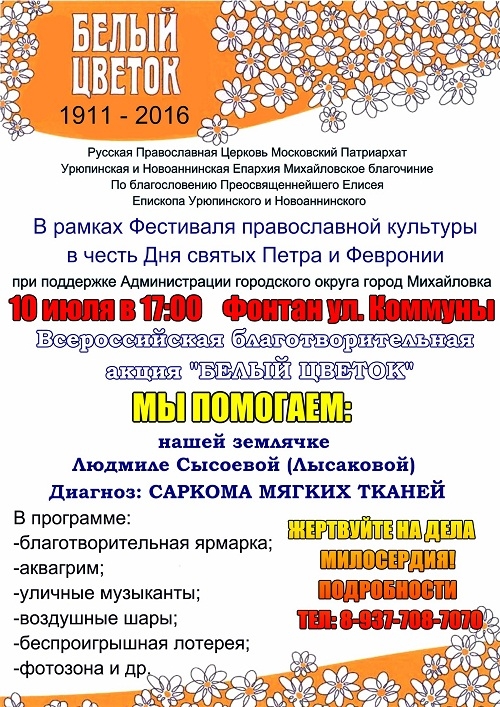 БЕЛЫЙ ЦВЕТОК
1911 - 2016

Русская Православная Церковь Московский Патриархат
Урюпинская и Новоаннинская Епархия Михайловское благочиние
По благословению Преосвященнейшего Елисея
Епископа Урюпинского и Новоаннинского

В рамках Фестиваля православной культуры в честь Дня святых Петра и Февронии
при поддержке Администрации городского округа город Михайловка

10 июля в 17:00 Фонтан ул. Коммуны

Всероссийская благотворительная акция "БЕЛЫЙ ЦВЕТОК"

МЫ ПОМОГАЕМ:
нашей землячке
Людмиле Сысоевой (Лысаковой)
Диагноз: САРКОМА МЯГКИХ ТКАНЕЙ

В программе:
-благотворительная ярмарка;
-аквагрим;
-уличные музыканты;
-воздушные шары;
-беспроигрышная лотерея;
-фотозона и др.

ЖЕРТВУЙТЕ НА ДЕЛА МИЛОСЕРДИЯ!
ПОДРОБНОСТИ
ТЕЛ: 8-937-708-7070